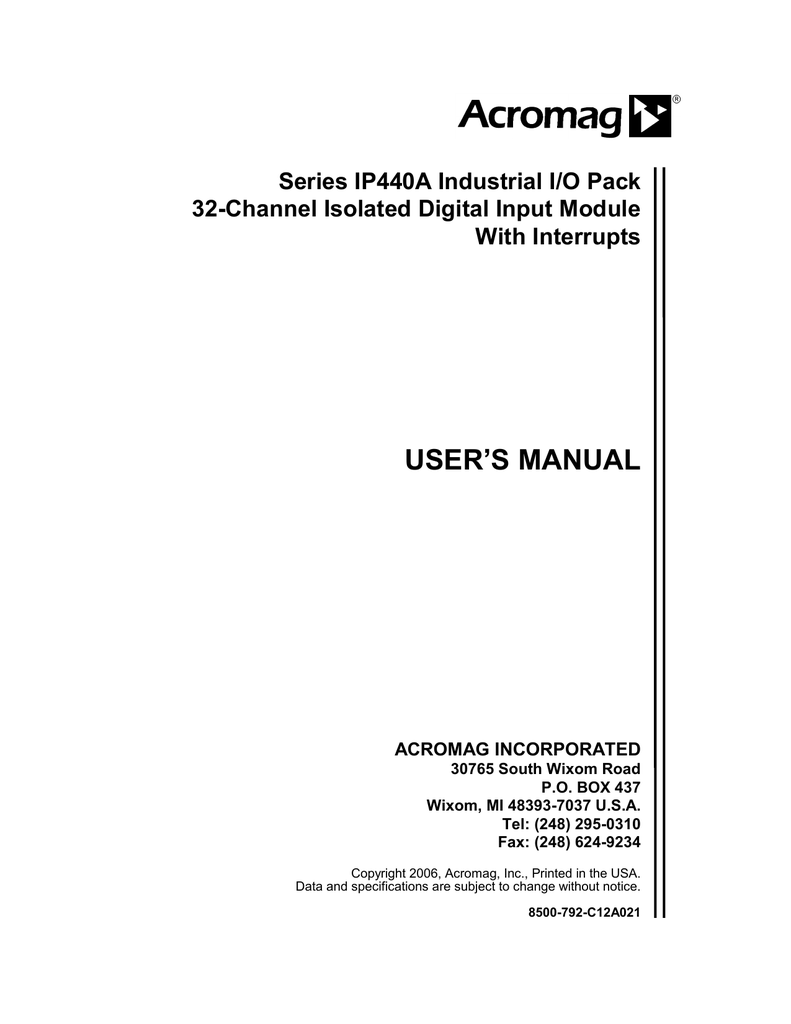 Acromag®

Series IP440A Industrial I/O Pack
32-Channel Isolated Digital Input Module
With Interrupts

USER'S MANUAL

ACROMAG INCORPORATED
30765 South Wixom Road
P.O. BOX 437
Wixom, MI 48393-7037 U.S.A.
Tel: (248) 295-0310
Fax: (248) 624-9234

Copyright 2006, Acromag, Inc., Printed in the USA.
Data and specifications are subject to change without notice.

8500-792-C12A021